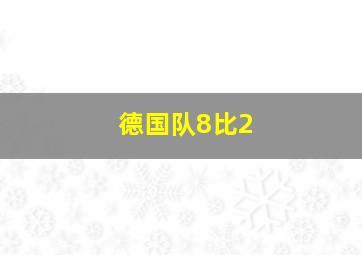 德国队8比2